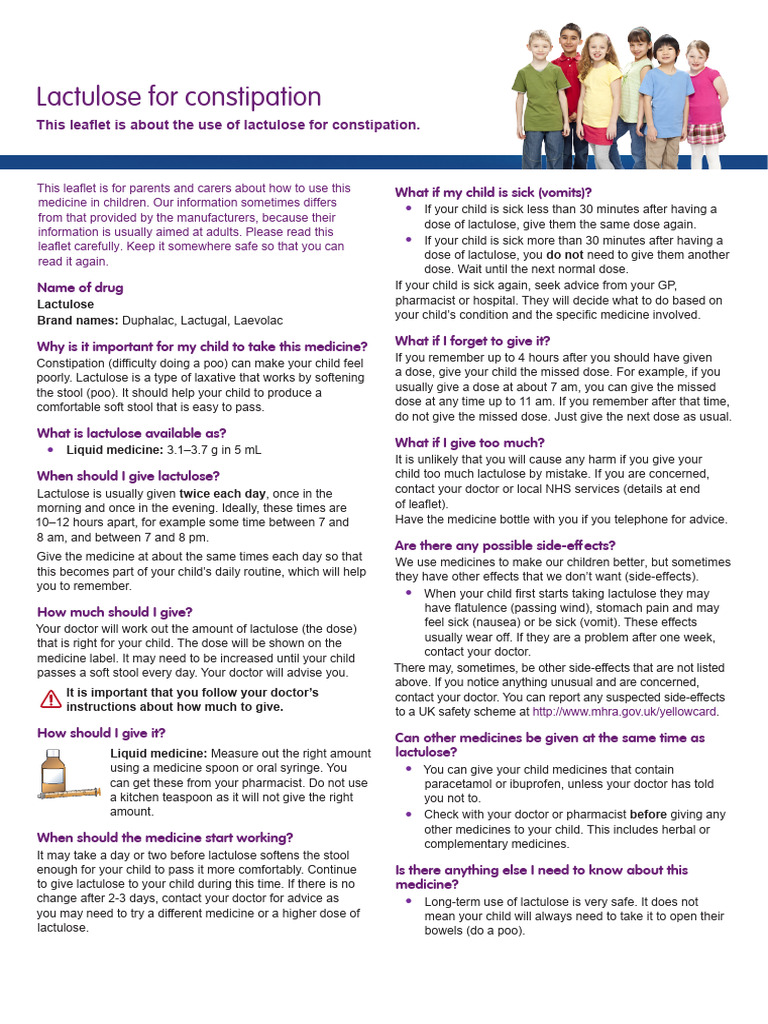 Lactulose for constipation

This leaflet is about the use of lactulose for constipation.

This leaflet is for parents and carers about how to use this medicine in children. Our information sometimes differs from that provided by the manufacturers, because their information is usually aimed at adults. Please read this leaflet carefully. Keep it somewhere safe so that you can read it again.

Name of drug
Lactulose
Brand names: Duphalac, Lactugal, Laevolac

Why is it important for my child to take this medicine?
Constipation (difficulty doing a poo) can make your child feel poorly. Lactulose is a type of laxative that works by softening the stool (poo). It should help your child to produce a comfortable soft stool that is easy to pass.

What is lactulose available as?
• Liquid medicine: 3.1–3.7 g in 5 mL

When should I give lactulose?
Lactulose is usually given twice each day, once in the morning and once in the evening. Ideally, these times are 10–12 hours apart, for example some time between 7 and 8 am, and between 7 and 8 pm.

Give the medicine at about the same times each day so that this becomes part of your child's daily routine, which will help you to remember.

How much should I give?
Your doctor will work out the amount of lactulose (the dose) that is right for your child. The dose will be shown on the medicine label. It may need to be increased until your child passes a soft stool every day. Your doctor will advise you.

It is important that you follow your doctor's instructions about how much to give.

How should I give it?
Liquid medicine: Measure out the right amount using a medicine spoon or oral syringe. You can get these from your pharmacist. Do not use a kitchen teaspoon as it will not give the right amount.

When should the medicine start working?
It may take a day or two before lactulose softens the stool enough for your child to pass it more comfortably. Continue to give lactulose to your child during this time. If there is no change after 2-3 days, contact your doctor for advice as you may need to try a different medicine or a higher dose of lactulose.

What if my child is sick (vomits)?
• If your child is sick less than 30 minutes after having a dose of lactulose, give them the same dose again.
• If your child is sick more than 30 minutes after having a dose of lactulose, you do not need to give them another dose. Wait until the next normal dose.
If your child is sick again, seek advice from your GP, pharmacist or hospital. They will decide what to do based on your child's condition and the specific medicine involved.

What if I forget to give it?
If you remember up to 4 hours after you should have given a dose, give your child the missed dose. For example, if you usually give a dose at about 7 am, you can give the missed dose at any time up to 11 am. If you remember after that time, do not give the missed dose. Just give the next dose as usual.

What if I give too much?
It is unlikely that you will cause any harm if you give your child too much lactulose by mistake. If you are concerned, contact your doctor or local NHS services (details at end of leaflet).
Have the medicine bottle with you if you telephone for advice.

Are there any possible side-effects?
We use medicines to make our children better, but sometimes they have other effects that we don't want (side-effects).
• When your child first starts taking lactulose they may have flatulence (passing wind), stomach pain and may feel sick (nausea) or be sick (vomit). These effects usually wear off. If they are a problem after one week, contact your doctor.
There may, sometimes, be other side-effects that are not listed above. If you notice anything unusual and are concerned, contact your doctor. You can report any suspected side-effects to a UK safety scheme at http://www.mhra.gov.uk/yellowcard.

Can other medicines be given at the same time as lactulose?
• You can give your child medicines that contain paracetamol or ibuprofen, unless your doctor has told you not to.
• Check with your doctor or pharmacist before giving any other medicines to your child. This includes herbal or complementary medicines.

Is there anything else I need to know about this medicine?
• Long-term use of lactulose is very safe. It does not mean your child will always need to take it to open their bowels (do a poo).